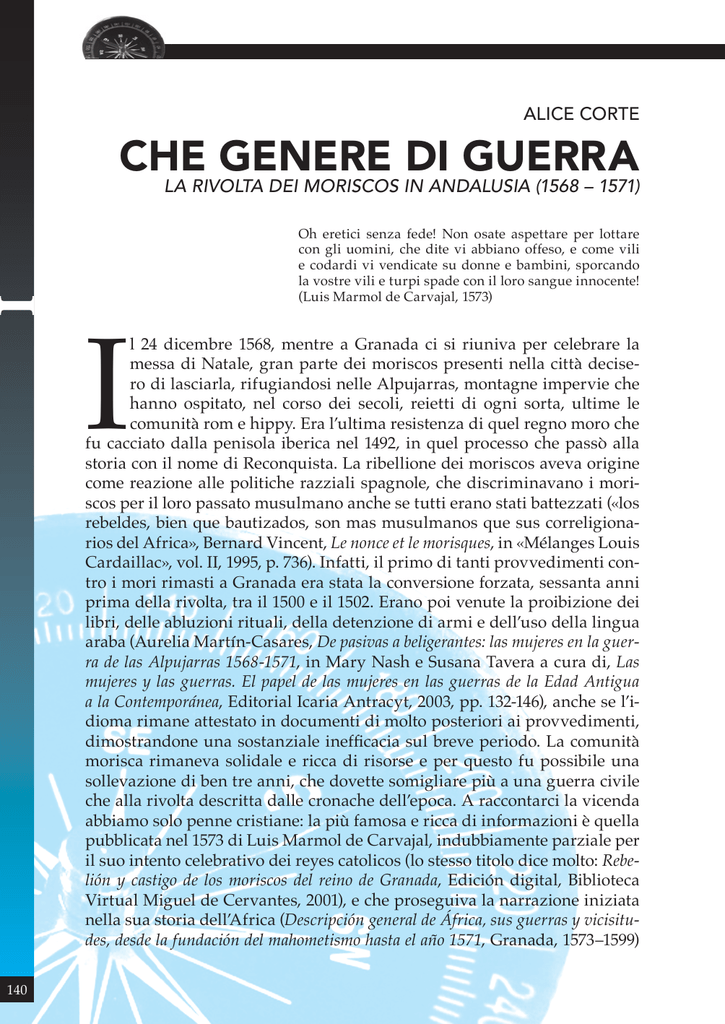 ALICE CORTE

CHE GENERE DI GUERRA

LA RIVOLTA DEI MORISCOS IN ANDALUSIA (1568 – 1571)

Oh eretici senza fede! Non osate aspettare per lottare con gli uomini, che dite vi abbiano offeso, e come vili e codardi vi vendicate su donne e bambini, sporcando la vostre vili e turpi spade con il loro sangue innocente! (Luis Marmol de Carvajal, 1573)

Il 24 dicembre 1568, mentre a Granada ci si riuniva per celebrare la messa di Natale, gran parte dei moriscos presenti nella città decisero di lasciarla, rifugiandosi nelle Alpujarras, montagne impervie che hanno ospitato, nel corso dei secoli, reietti di ogni sorta, ultime le comunità rom e hippy. Era l'ultima resistenza di quel regno moro che fu cacciato dalla penisola iberica nel 1492, in quel processo che passò alla storia con il nome di Reconquista. La ribellione dei moriscos aveva origine come reazione alle politiche razziali spagnole, che discriminavano i moriscos per il loro passato musulmano anche se tutti erano stati battezzati («los rebeldes, bien que bautizados, son mas musulmanos que sus correligionarios del Africa», Bernard Vincent, Le nonce et le morisques, in «Mélanges Louis Cardaillac», vol. II, 1995, p. 736). Infatti, il primo di tanti provvedimenti contro i mori rimasti a Granada era stata la conversione forzata, sessanta anni prima della rivolta, tra il 1500 e il 1502. Erano poi venute la proibizione dei libri, delle abluzioni rituali, della detenzione di armi e dell'uso della lingua araba (Aurelia Martín-Casares, De pasivas a beligerantes: las mujeres en la guerra de las Alpujarras 1568-1571, in Mary Nash e Susana Tavera a cura di, Las mujeres y las guerras. El papel de las mujeres en las guerras de la Edad Antigua a la Contemporánea, Editorial Icaria Antracyt, 2003, pp. 132-146), anche se l'idioma rimane attestato in documenti di molto posteriori ai provvedimenti, dimostrandone una sostanziale inefficacia sul breve periodo. La comunità morisca rimaneva solidale e ricca di risorse e per questo fu possibile una sollevazione di ben tre anni, che dovette somigliare più a una guerra civile che alla rivolta descritta dalle cronache dell'epoca. A raccontarci la vicenda abbiamo solo penne cristiane: la più famosa e ricca di informazioni è quella pubblicata nel 1573 di Luis Marmol de Carvajal, indubbiamente parziale per il suo intento celebrativo dei reyes catolicos (lo stesso titolo dice molto: Rebelión y castigo de los moriscos del reino de Granada, Edición digital, Biblioteca Virtual Miguel de Cervantes, 2001), e che proseguiva la narrazione iniziata nella sua storia dell'Africa (Descripción general de África, sus guerras y vicisitudes, desde la fundación del mahometismo hasta el año 1571, Granada, 1573–1599)

140